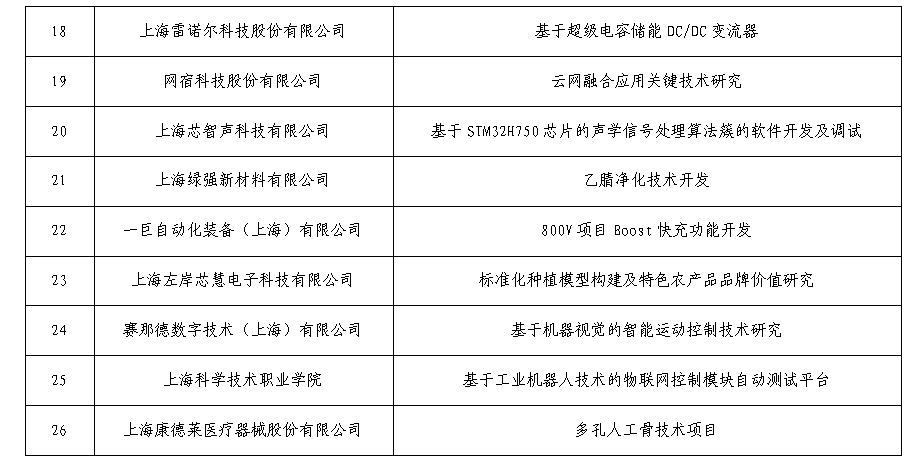 | 18 | 上海雷诺尔科技股份有限公司 | 基于超级电容储能DC/DC变流器 |
|---|---|---|
| 19 | 网宿科技股份有限公司 | 云网融合应用关键技术研究 |
| 20 | 上海芯智声科技有限公司 | 基于STM32H750芯片的声学信号处理算法簇的软件开发及调试 |
| 21 | 上海绿强新材料有限公司 | 乙腈净化技术开发 |
| 22 | 一巨自动化装备（上海）有限公司 | 800V项目Boost快充功能开发 |
| 23 | 上海左岸芯慧电子科技有限公司 | 标准化种植模型构建及特色农产品品牌价值研究 |
| 24 | 赛那德数字技术（上海）有限公司 | 基于机器视觉的智能运动控制技术研究 |
| 25 | 上海科学技术职业学院 | 基于工业机器人技术的物联网控制模块自动测试平台 |
| 26 | 上海康德莱医疗器械股份有限公司 | 多孔人工骨技术项目 |